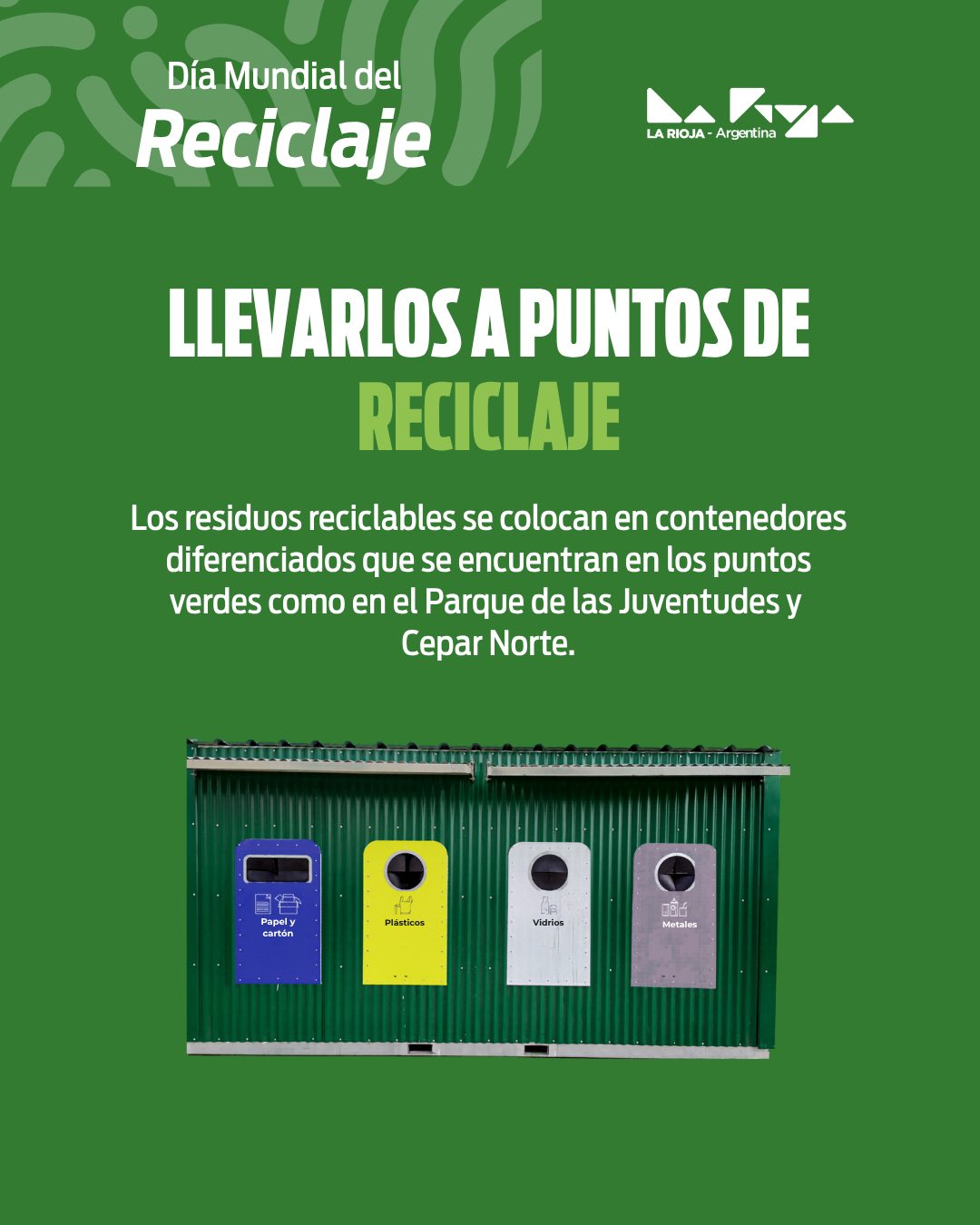 Día Mundial del
Reciclaje

LA RIOJA - Argentina

LLEVARLOS A PUNTOS DE
RECICLAJE

Los residuos reciclables se colocan en contenedores diferenciados que se encuentran en los puntos verdes como en el Parque de las Juventudes y Cepar Norte.

Papel y cartón

Plásticos

Vidrios

Metales